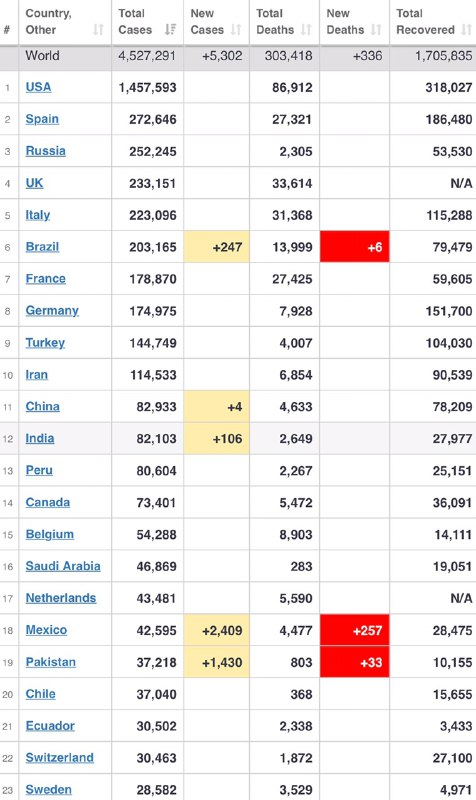 | # | Country, Other | Total Cases | New Cases | Total Deaths | New Deaths | Total Recovered |
|---|---|---|---|---|---|---|
| | World | 4,527,291 | +5,302 | 303,418 | +336 | 1,705,835 |
| 1 | USA | 1,457,593 | | 86,912 | | 318,027 |
| 2 | Spain | 272,646 | | 27,321 | | 186,480 |
| 3 | Russia | 252,245 | | 2,305 | | 53,530 |
| 4 | UK | 233,151 | | 33,614 | | N/A |
| 5 | Italy | 223,096 | | 31,368 | | 115,288 |
| 6 | Brazil | 203,165 | +247 | 13,999 | +6 | 79,479 |
| 7 | France | 178,870 | | 27,425 | | 59,605 |
| 8 | Germany | 174,975 | | 7,928 | | 151,700 |
| 9 | Turkey | 144,749 | | 4,007 | | 104,030 |
| 10 | Iran | 114,533 | | 6,854 | | 90,539 |
| 11 | China | 82,933 | +4 | 4,633 | | 78,209 |
| 12 | India | 82,103 | +106 | 2,649 | | 27,977 |
| 13 | Peru | 80,604 | | 2,267 | | 25,151 |
| 14 | Canada | 73,401 | | 5,472 | | 36,091 |
| 15 | Belgium | 54,288 | | 8,903 | | 14,111 |
| 16 | Saudi Arabia | 46,869 | | 283 | | 19,051 |
| 17 | Netherlands | 43,481 | | 5,590 | | N/A |
| 18 | Mexico | 42,595 | +2,409 | 4,477 | +257 | 28,475 |
| 19 | Pakistan | 37,218 | +1,430 | 803 | +33 | 10,155 |
| 20 | Chile | 37,040 | | 368 | | 15,655 |
| 21 | Ecuador | 30,502 | | 2,338 | | 3,433 |
| 22 | Switzerland | 30,463 | | 1,872 | | 27,100 |
| 23 | Sweden | 28,582 | | 3,529 | | 4,971 |